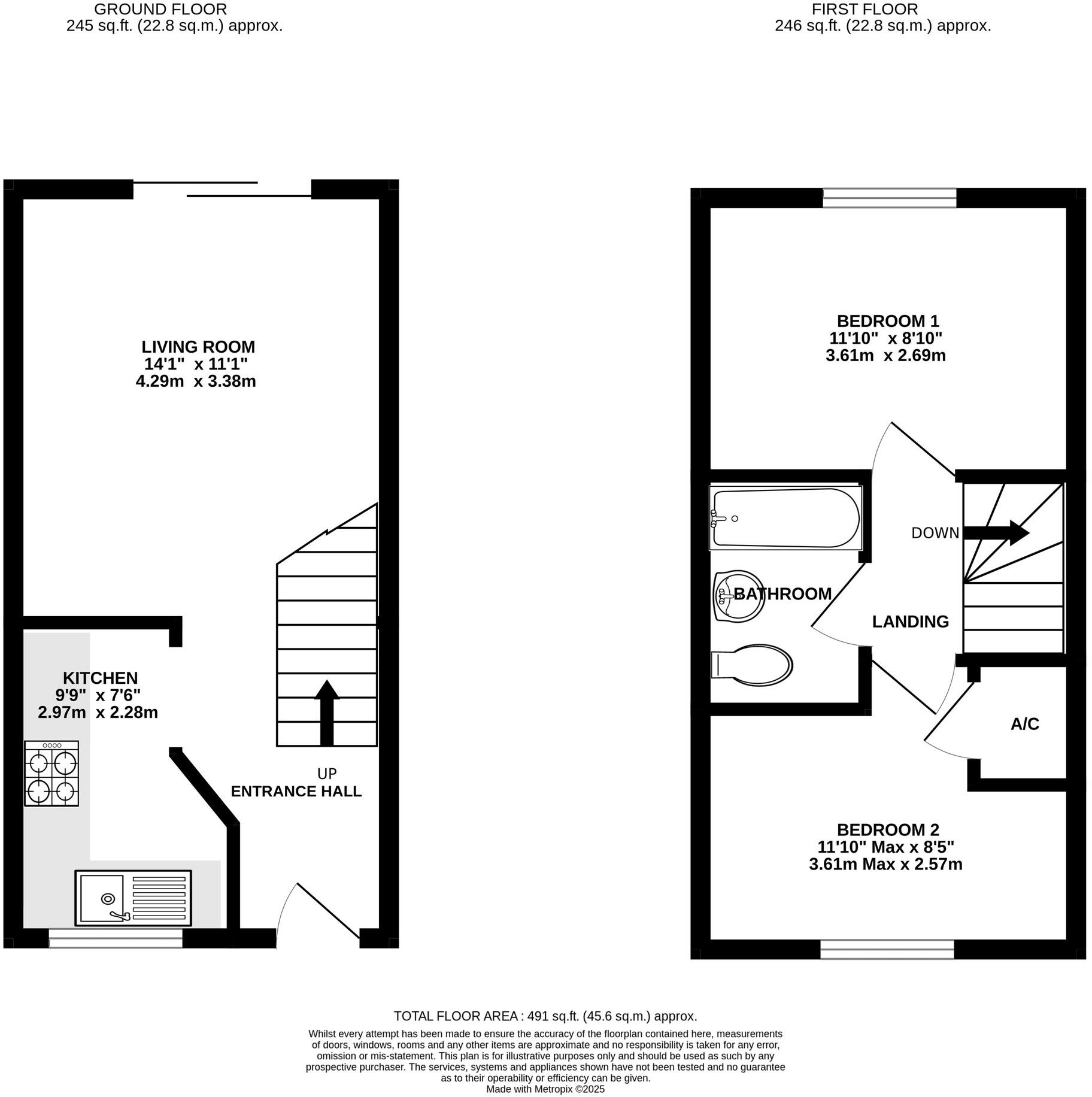 GROUND FLOOR
245 sq.ft. (22.8 sq.m.) approx.

FIRST FLOOR
246 sq.ft. (22.8 sq.m.) approx.

LIVING ROOM
14'1" x 11'1"
4.29m x 3.38m

KITCHEN
9'9" x 7'6"
2.97m x 2.28m

UP
ENTRANCE HALL

BEDROOM 1
11'10" x 8'10"
3.61m x 2.69m

DOWN

BATHROOM

LANDING

A/C

BEDROOM 2
11'10" Max x 8'5"
3.61m Max x 2.57m

TOTAL FLOOR AREA : 491 sq.ft. (45.6 sq.m.) approx.
Whilst every attempt has been made to ensure the accuracy of the floorplan contained here, measurements of doors, windows, rooms and any other items are approximate and no responsibility is taken for any error, omission or mis-statement. This plan is for illustrative purposes only and should be used as such by any prospective purchaser. The services, systems and appliances shown have not been tested and no guarantee as to their operability or efficiency can be given.
Made with Metropix ©2025